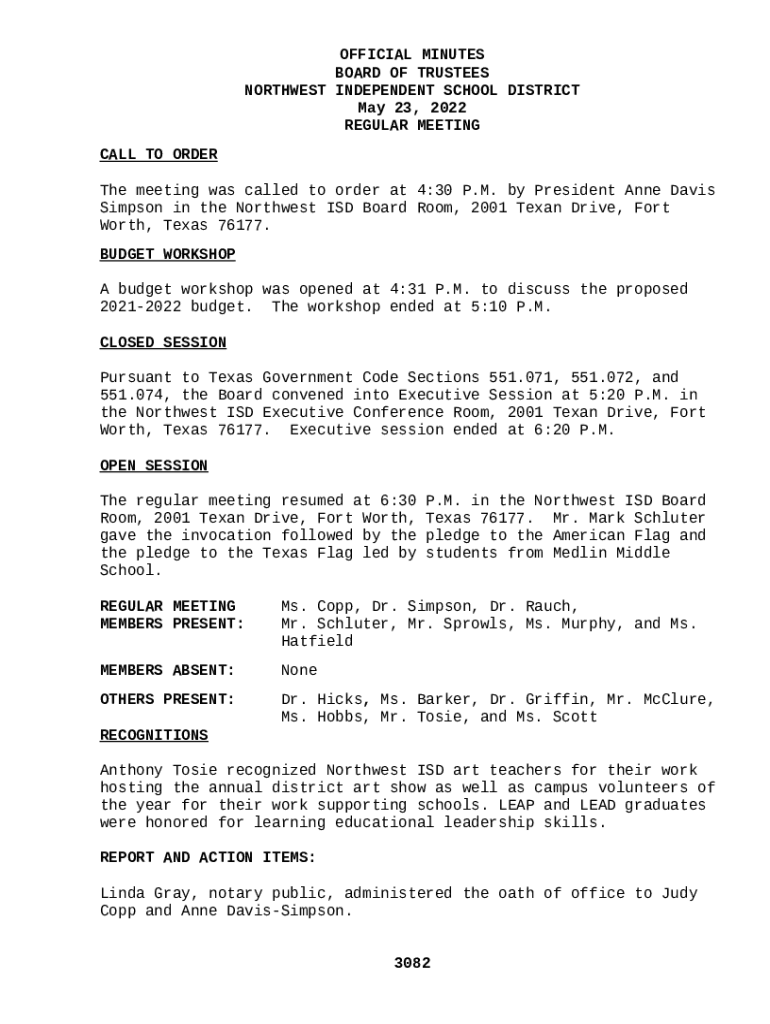 OFFICIAL MINUTES
BOARD OF TRUSTEES
NORTHWEST INDEPENDENT SCHOOL DISTRICT
May 23, 2022
REGULAR MEETING

CALL TO ORDER

The meeting was called to order at 4:30 P.M. by President Anne Davis Simpson in the Northwest ISD Board Room, 2001 Texan Drive, Fort Worth, Texas 76177.

BUDGET WORKSHOP

A budget workshop was opened at 4:31 P.M. to discuss the proposed 2021-2022 budget. The workshop ended at 5:10 P.M.

CLOSED SESSION

Pursuant to Texas Government Code Sections 551.071, 551.072, and 551.074, the Board convened into Executive Session at 5:20 P.M. in the Northwest ISD Executive Conference Room, 2001 Texan Drive, Fort Worth, Texas 76177. Executive session ended at 6:20 P.M.

OPEN SESSION

The regular meeting resumed at 6:30 P.M. in the Northwest ISD Board Room, 2001 Texan Drive, Fort Worth, Texas 76177. Mr. Mark Schluter gave the invocation followed by the pledge to the American Flag and the pledge to the Texas Flag led by students from Medlin Middle School.

REGULAR MEETING MEMBERS PRESENT: Ms. Copp, Dr. Simpson, Dr. Rauch, Mr. Schluter, Mr. Sprowls, Ms. Murphy, and Ms. Hatfield

MEMBERS ABSENT: None

OTHERS PRESENT: Dr. Hicks, Ms. Barker, Dr. Griffin, Mr. McClure, Ms. Hobbs, Mr. Tosie, and Ms. Scott

RECOGNITIONS

Anthony Tosie recognized Northwest ISD art teachers for their work hosting the annual district art show as well as campus volunteers of the year for their work supporting schools. LEAP and LEAD graduates were honored for learning educational leadership skills.

REPORT AND ACTION ITEMS:

Linda Gray, notary public, administered the oath of office to Judy Copp and Anne Davis-Simpson.

3082